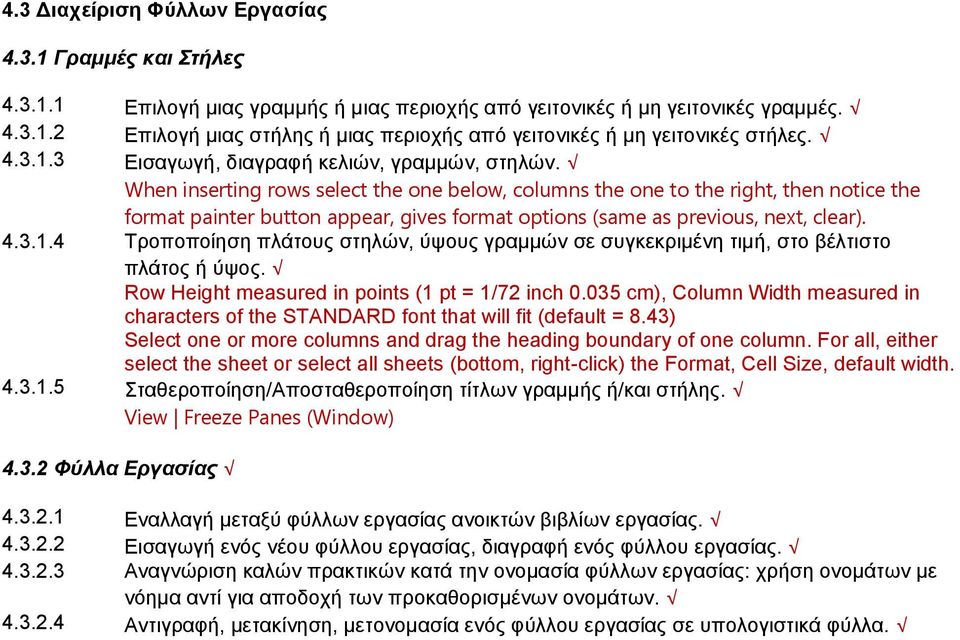 4.3 Διαχείριση Φύλλων Εργασίας

4.3.1 Γραμμές και Στήλες

4.3.1.1 Επιλογή μιας γραμμής ή μιας περιοχής από γειτονικές ή μη γειτονικές γραμμές. √
4.3.1.2 Επιλογή μιας στήλης ή μιας περιοχής από γειτονικές ή μη γειτονικές στήλες. √
4.3.1.3 Εισαγωγή, διαγραφή κελιών, γραμμών, στηλών. √
When inserting rows select the one below, columns the one to the right, then notice the format painter button appear, gives format options (same as previous, next, clear).
4.3.1.4 Τροποποίηση πλάτους στηλών, ύψους γραμμών σε συγκεκριμένη τιμή, στο βέλτιστο πλάτος ή ύψος. √
Row Height measured in points (1 pt = 1/72 inch 0.035 cm), Column Width measured in characters of the STANDARD font that will fit (default = 8.43)
Select one or more columns and drag the heading boundary of one column. For all, either select the sheet or select all sheets (bottom, right-click) the Format, Cell Size, default width.
4.3.1.5 Σταθεροποίηση/Αποσταθεροποίηση τίτλων γραμμής ή/και στήλης. √
View | Freeze Panes (Window)

4.3.2 Φύλλα Εργασίας √

4.3.2.1 Εναλλαγή μεταξύ φύλλων εργασίας ανοικτών βιβλίων εργασίας. √
4.3.2.2 Εισαγωγή ενός νέου φύλλου εργασίας, διαγραφή ενός φύλλου εργασίας. √
4.3.2.3 Αναγνώριση καλών πρακτικών κατά την ονομασία φύλλων εργασίας: χρήση ονομάτων με νόημα αντί για αποδοχή των προκαθορισμένων ονομάτων. √
4.3.2.4 Αντιγραφή, μετακίνηση, μετονομασία ενός φύλλου εργασίας σε υπολογιστικά φύλλα. √